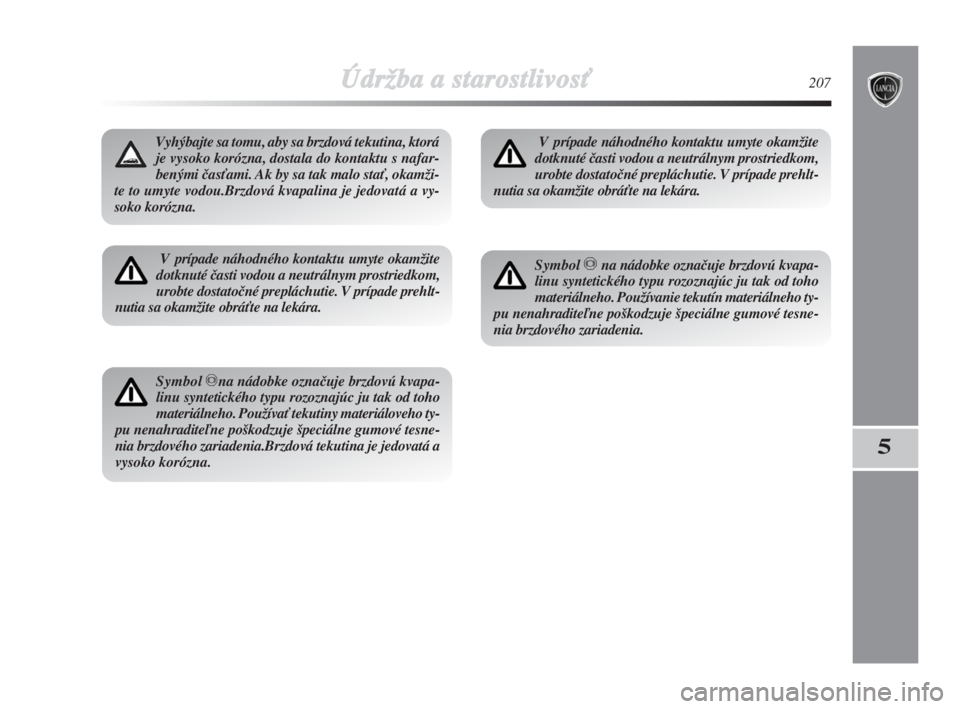 Údržba a starostlivosť

207

LANCIA

Vyhýbajte sa tomu, aby sa brzdová tekutina, ktorá je vysoko korózna, dostala do kontaktu s nafarbenými časťami. Ak by sa tak malo stať, okamžite to umyte vodou.Brzdová kvapalina je jedovatá a vysoko korózna.

V prípade náhodného kontaktu umyte okamžite dotknuté časti vodou a neutrálnym prostriedkom, urobte dostatočné prepláchutie. V prípade prehltnutia sa okamžite obráťte na lekára.

Symbol na nádobke označuje brzdovú kvapalinu syntetického typu rozoznajúc ju tak od toho materiálneho. Používať tekutiny materiáloveho typu nenahraditeľne poškodzuje špeciálne gumové tesnenia brzdového zariadenia.Brzdová tekutina je jedovatá a vysoko korózna.

V prípade náhodného kontaktu umyte okamžite dotknuté časti vodou a neutrálnym prostriedkom, urobte dostatočné prepláchutie. V prípade prehltnutia sa okamžite obráťte na lekára.

Symbol na nádobke označuje brzdovú kvapalinu syntetického typu rozoznajúc ju tak od toho materiálneho. Používanie tekutín materiálneho typu nenahraditeľne poškodzuje špeciálne gumové tesnenia brzdového zariadenia.

5

carmanualsonline.info